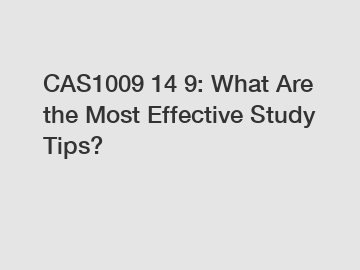 CAS1009 14 9: What Are the Most Effective Study Tips?